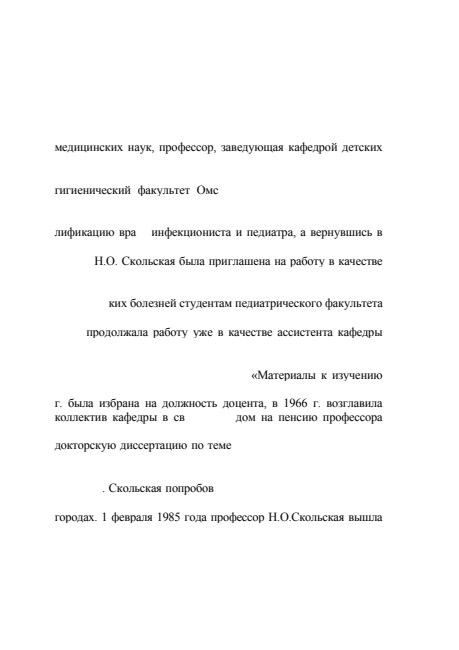 медицинских наук, профессор, заведующая кафедрой детских

гигиенический факультет Омс

лификацию вра инфекциониста и педиатра, а вернувшись в

Н.О. Скольская была приглашена на работу в качестве

ких болезней студентам педиатрического факультета

продолжала работу уже в качестве ассистента кафедры

«Материалы к изучению

г. была избрана на должность доцента, в 1966 г. возглавила коллектив кафедры в св дом на пенсию профессора

докторскую диссертацию по теме

. Скольская попробов

городах. 1 февраля 1985 года профессор Н.О.Скольская вышла